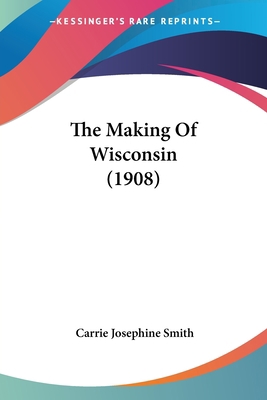 —KESSINGER'S RARE REPRINTS—

The Making Of Wisconsin (1908)

Carrie Josephine Smith